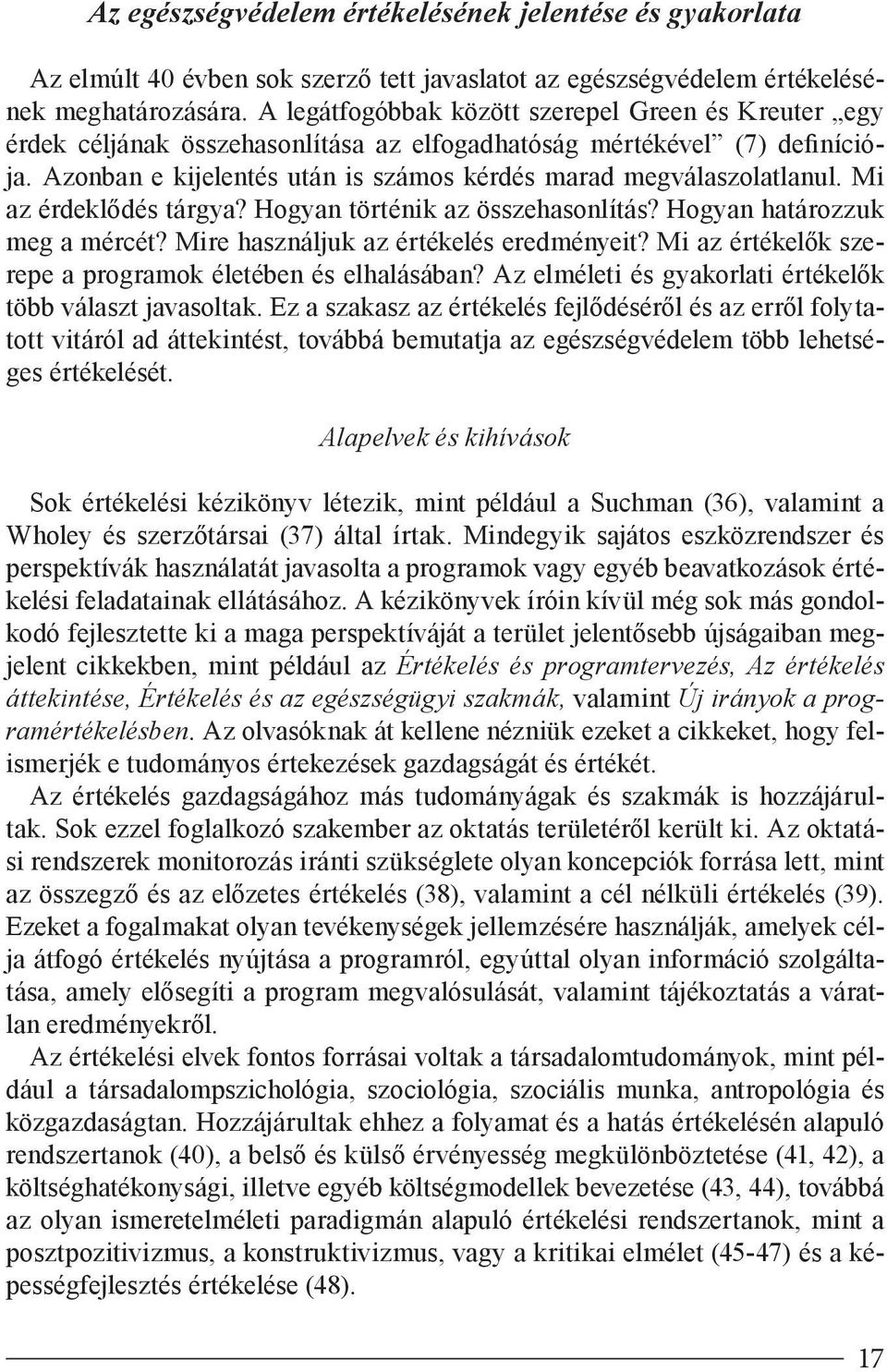 Az egészségvédelem értékelésének jelentése és gyakorlata

Az elmúlt 40 évben sok szerző tett javaslatot az egészségvédelem értékelésének meghatározására. A legátfogóbbak között szerepel Green és Kreuter „egy érdek céljának összehasonlítása az elfogadhatóság mértékével” (7) definíciója. Azonban e kijelentés után is számos kérdés marad megválaszolatlanul. Mi az érdeklődés tárgya? Hogyan történik az összehasonlítás? Hogyan határozzuk meg a mércét? Mire használjuk az értékelés eredményeit? Mi az értékelők szerepe a programok életében és elhalásában? Az elméleti és gyakorlati értékelők több választ javasoltak. Ez a szakasz az értékelés fejlődéséről és az erről folytatott vitáról ad áttekintést, továbbá bemutatja az egészségvédelem több lehetséges értékelését.

Alapelvek és kihívások

Sok értékelési kézikönyv létezik, mint például a Suchman (36), valamint a Wholey és szerzőtársai (37) által írtak. Mindegyik sajátos eszközrendszer és perspektívák használatát javasolta a programok vagy egyéb beavatkozások értékelési feladatainak ellátásához. A kézikönyvek íróin kívül még sok más gondolkodó fejlesztette ki a maga perspektíváját a terület jelentősebb újságaiban megjelent cikkekben, mint például az Értékelés és programtervezés, Az értékelés áttekintése, Értékelés és az egészségügyi szakmák, valamint Új irányok a programértékelésben. Az olvasóknak át kellene nézniük ezeket a cikkeket, hogy felismerjék e tudományos értekezések gazdagságát és értékét.

Az értékelés gazdagságához más tudományágak és szakmák is hozzájárultak. Sok ezzel foglalkozó szakember az oktatás területéről került ki. Az oktatási rendszerek monitorozás iránti szükséglete olyan koncepciók forrása lett, mint az összegző és az előzetes értékelés (38), valamint a cél nélküli értékelés (39). Ezeket a fogalmakat olyan tevékenységek jellemzésére használják, amelyek célja átfogó értékelés nyújtása a programról, egyúttal olyan információ szolgáltatása, amely elősegíti a program megvalósulását, valamint tájékoztatás a váratlan eredményekről.

Az értékelési elvek fontos forrásai voltak a társadalomtudományok, mint például a társadalompszichológia, szociológia, szociális munka, antropológia és közgazdaságtan. Hozzájárultak ehhez a folyamat és a hatás értékelésén alapuló rendszertanok (40), a belső és külső érvényesség megkülönböztetése (41, 42), a költséghatékonysági, illetve egyéb költségmodellek bevezetése (43, 44), továbbá az olyan ismeretelméleti paradigmán alapuló értékelési rendszertanok, mint a posztpozitivizmus, a konstruktivizmus, vagy a kritikai elmélet (45-47) és a képességfejlesztés értékelése (48).

17